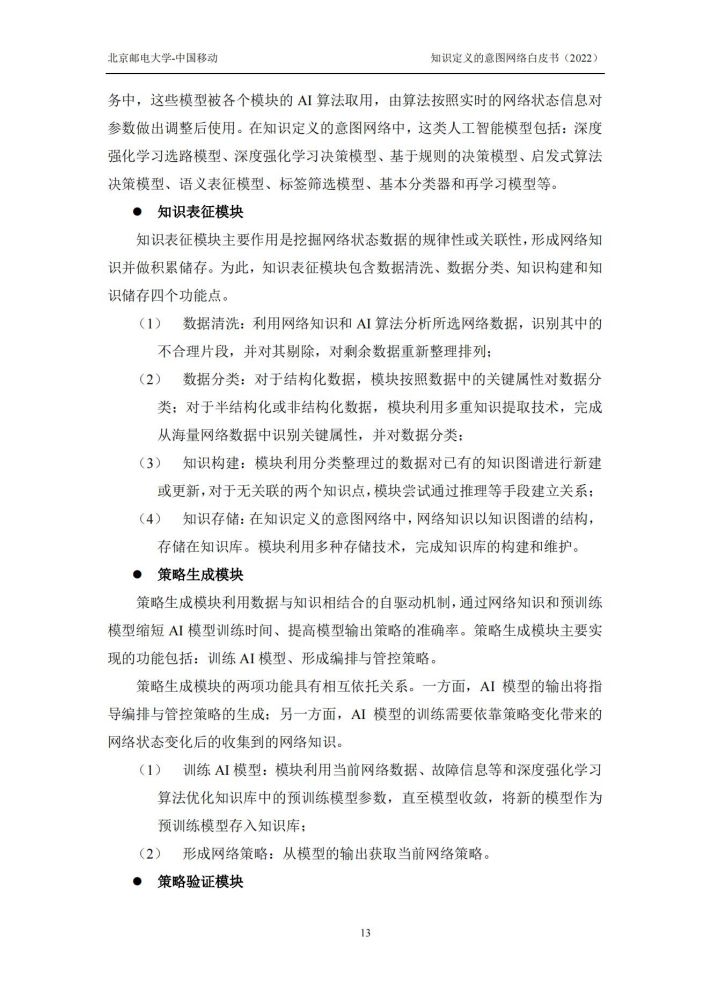 北京邮电大学-中国移动

知识定义的意图网络白皮书（2022）

务中，这些模型被各个模块的 AI 算法取用，由算法按照实时的网络状态信息对参数做出调整后使用。在知识定义的意图网络中，这类人工智能模型包括：深度强化学习选路模型、深度强化学习决策模型、基于规则的决策模型、启发式算法决策模型、语义表征模型、标签筛选模型、基本分类器和再学习模型等。

● 知识表征模块

知识表征模块主要作用是挖掘网络状态数据的规律性或关联性，形成网络知识并做积累储存。为此，知识表征模块包含数据清洗、数据分类、知识构建和知识储存四个功能点。

（1） 数据清洗：利用网络知识和 AI 算法分析所选网络数据，识别其中的不合理片段，并对其剔除，对剩余数据重新整理排列；

（2） 数据分类：对于结构化数据，模块按照数据中的关键属性对数据分类；对于半结构化或非结构化数据，模块利用多重知识提取技术，完成从海量网络数据中识别关键属性，并对数据分类；

（3） 知识构建：模块利用分类整理过的数据对已有的知识图谱进行新建或更新，对于无关联的两个知识点，模块尝试通过推理等手段建立关系；

（4） 知识存储：在知识定义的意图网络中，网络知识以知识图谱的结构，存储在知识库。模块利用多种存储技术，完成知识库的构建和维护。

● 策略生成模块

策略生成模块利用数据与知识相结合的自驱动机制，通过网络知识和预训练模型缩短 AI 模型训练时间、提高模型输出策略的准确率。策略生成模块主要实现的功能包括：训练 AI 模型、形成编排与管控策略。

策略生成模块的两项功能具有相互依托关系。一方面，AI 模型的输出将指导编排与管控策略的生成；另一方面，AI 模型的训练需要依靠策略变化带来的网络状态变化后的收集到的网络知识。

（1） 训练 AI 模型：模块利用当前网络数据、故障信息等和深度强化学习算法优化知识库中的预训练模型参数，直至模型收敛，将新的模型作为预训练模型存入知识库；

（2） 形成网络策略：从模型的输出获取当前网络策略。

● 策略验证模块

13